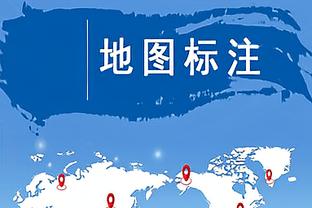 地图标注